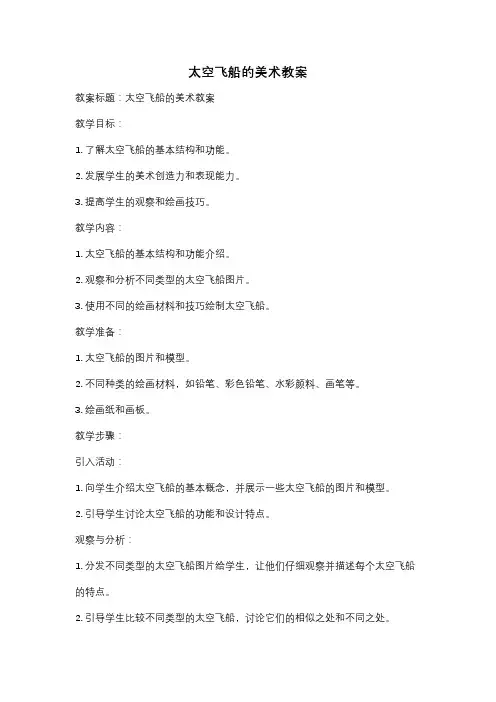 太空飞船的美术教案

教案标题：太空飞船的美术教案

教学目标：

1. 了解太空飞船的基本结构和功能。

2. 发展学生的美术创造力和表现能力。

3. 提高学生的观察和绘画技巧。

教学内容：

1. 太空飞船的基本结构和功能介绍。

2. 观察和分析不同类型的太空飞船图片。

3. 使用不同的绘画材料和技巧绘制太空飞船。

教学准备：

1. 太空飞船的图片和模型。

2. 不同种类的绘画材料，如铅笔、彩色铅笔、水彩颜料、画笔等。

3. 绘画纸和画板。

教学步骤：

引入活动：

1. 向学生介绍太空飞船的基本概念，并展示一些太空飞船的图片和模型。

2. 引导学生讨论太空飞船的功能和设计特点。

观察与分析：

1. 分发不同类型的太空飞船图片给学生，让他们仔细观察并描述每个太空飞船的特点。

2. 引导学生比较不同类型的太空飞船，讨论它们的相似之处和不同之处。